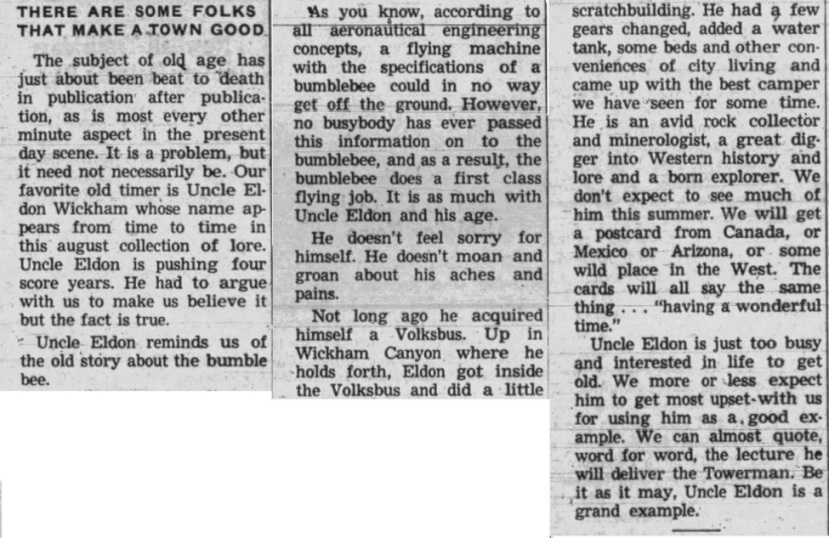 THERE ARE SOME FOLKS THAT MAKE A TOWN GOOD

The subject of old age has just about been beat to death in publication after publication, as is most every other minute aspect in the present day scene. It is a problem, but it need not necessarily be. Our favorite old timer is Uncle Eldon Wickham whose name appears from time to time in this august collection of lore. Uncle Eldon is pushing four score years. He had to argue with us to make us believe it but the fact is true.

Uncle Eldon reminds us of the old story about the bumble bee.

As you know, according to all aeronautical engineering concepts, a flying machine with the specifications of a bumblebee could in no way get off the ground. However, no busybody has ever passed this information on to the bumblebee, and as a result, the bumblebee does a first class flying job. It is as much with Uncle Eldon and his age.

He doesn't feel sorry for himself. He doesn't moan and groan about his aches and pains.

Not long ago he acquired himself a Volksbus. Up in Wickham Canyon where he holds forth, Eldon got inside the Volksbus and did a little scratchbuilding. He had a few gears changed, added a water tank, some beds and other conveniences of city living and came up with the best camper we have seen for some time. He is an avid rock collector and minerologist, a great digger into Western history and lore and a born explorer. We don't expect to see much of him this summer. We will get a postcard from Canada, or Mexico or Arizona, or some wild place in the West. The cards will all say the same thing . . . "having a wonderful time."

Uncle Eldon is just too busy and interested in life to get old. We more or less expect him to get most upset with us for using him as a good example. We can almost quote, word for word, the lecture he will deliver the Towerman. Be it as it may, Uncle Eldon is a grand example.